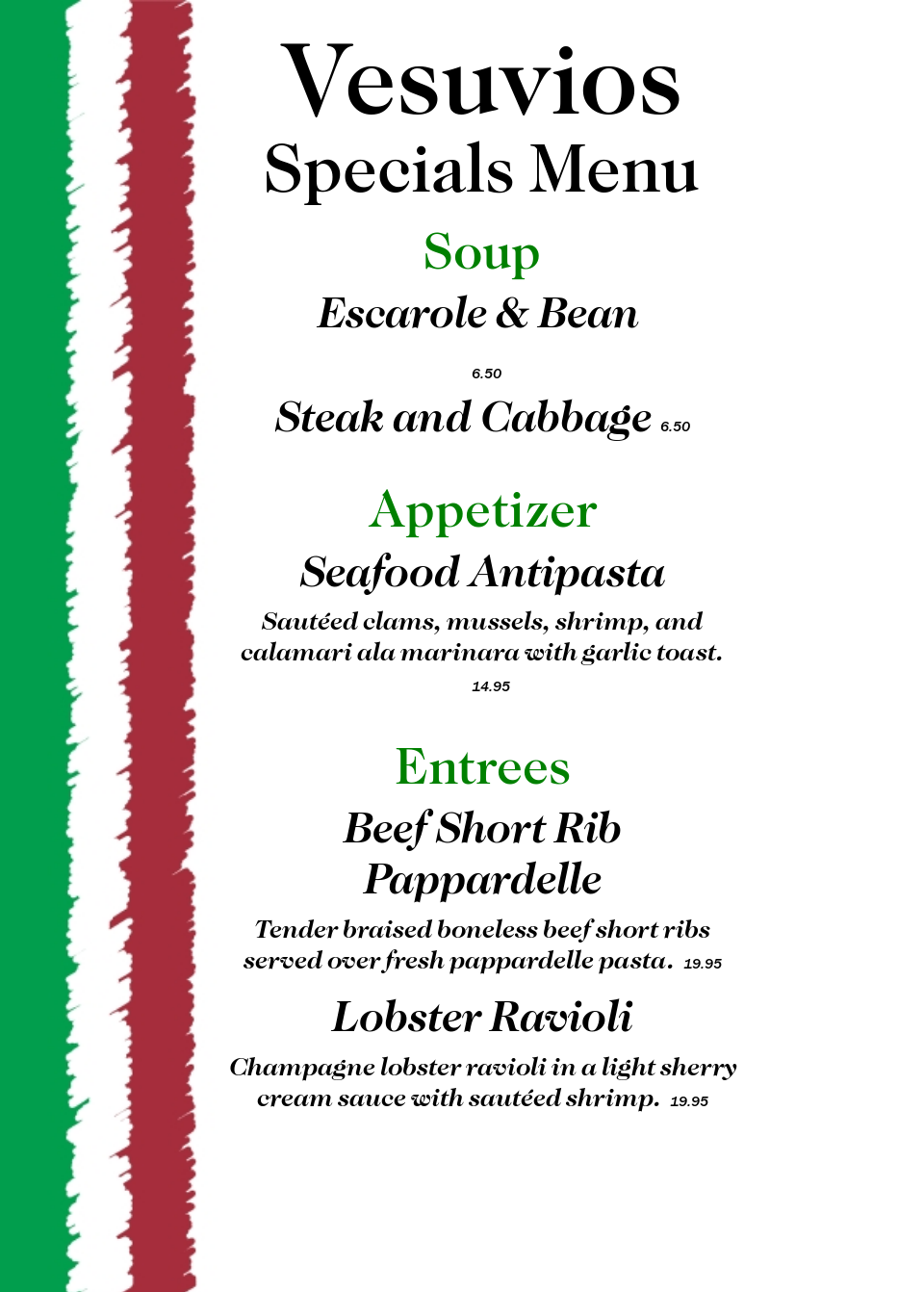 Vesuvios
Specials Menu

Soup

Escarole & Bean

6.50

Steak and Cabbage 6.50

Appetizer

Seafood Antipasta

Sautéed clams, mussels, shrimp, and calamari ala marinara with garlic toast.

14.95

Entrees

Beef Short Rib
Pappardelle

Tender braised boneless beef short ribs served over fresh pappardelle pasta. 19.95

Lobster Ravioli

Champagne lobster ravioli in a light sherry cream sauce with sautéed shrimp. 19.95